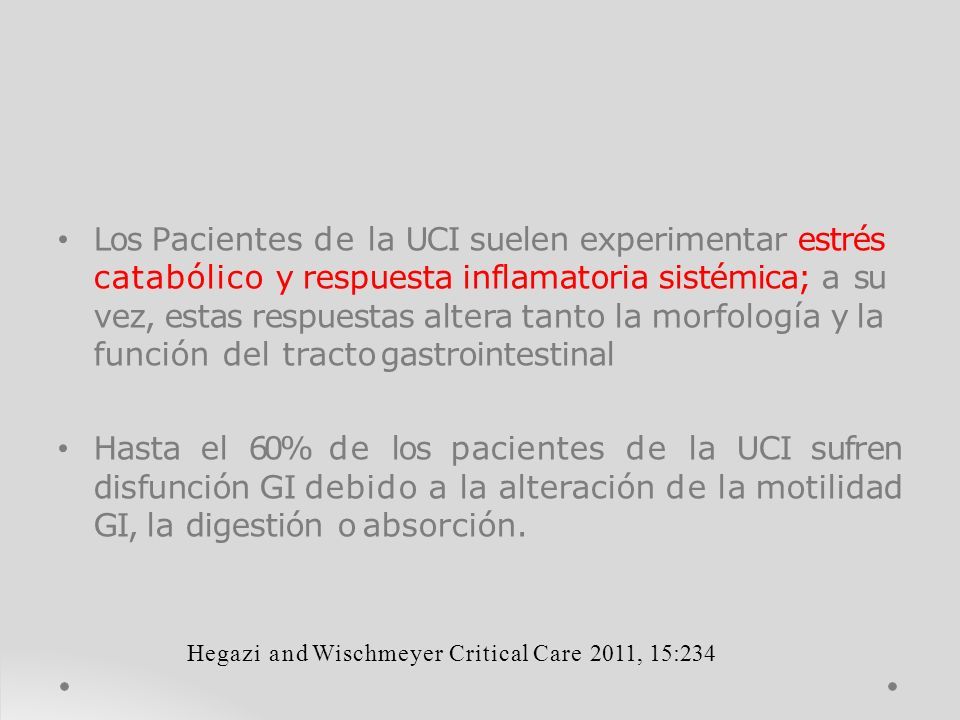 • Los Pacientes de la UCI suelen experimentar estrés catabólico y respuesta inflamatoria sistémica; a su vez, estas respuestas altera tanto la morfología y la función del tracto gastrointestinal

• Hasta el 60% de los pacientes de la UCI sufren disfunción GI debido a la alteración de la motilidad GI, la digestión o absorción.

Hegazi and Wischmeyer Critical Care 2011, 15:234